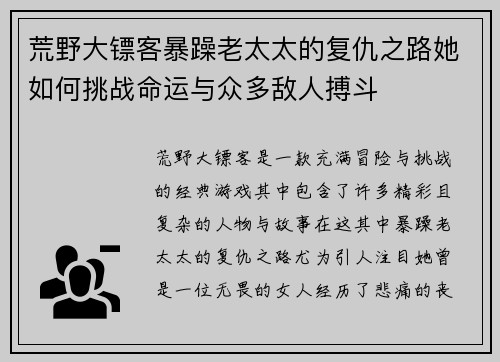 荒野大镖客暴躁老太太的复仇之路她如何挑战命运与众多敌人搏斗

荒野大镖客是一款充满冒险与挑战的经典游戏其中包含了许多精彩且复杂的人物与故事在这其中暴躁老太太的复仇之路尤为引人注目她曾是一位无畏的女人经历了悲痛的丧